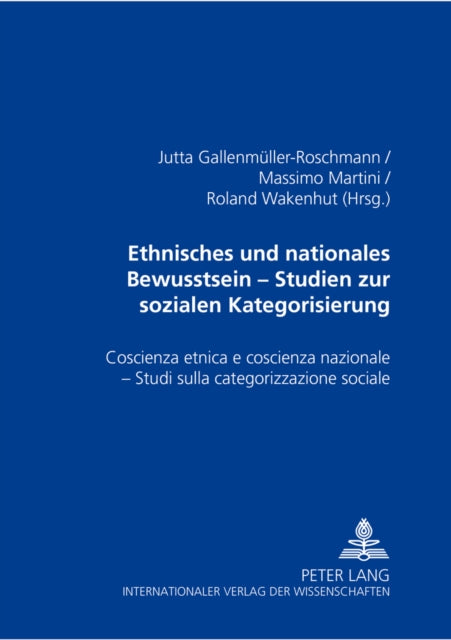 Jutta Gallenmüller-Roschmann / Massimo Martini / Roland Wakenhut (Hrsg.)

Ethnisches und nationales Bewusstsein – Studien zur sozialen Kategorisierung

Coscienza etnica e coscienza nazionale – Studi sulla categorizzazione sociale

PETER LANG
INTERNATIONALER VERLAG DER WISSENSCHAFTEN